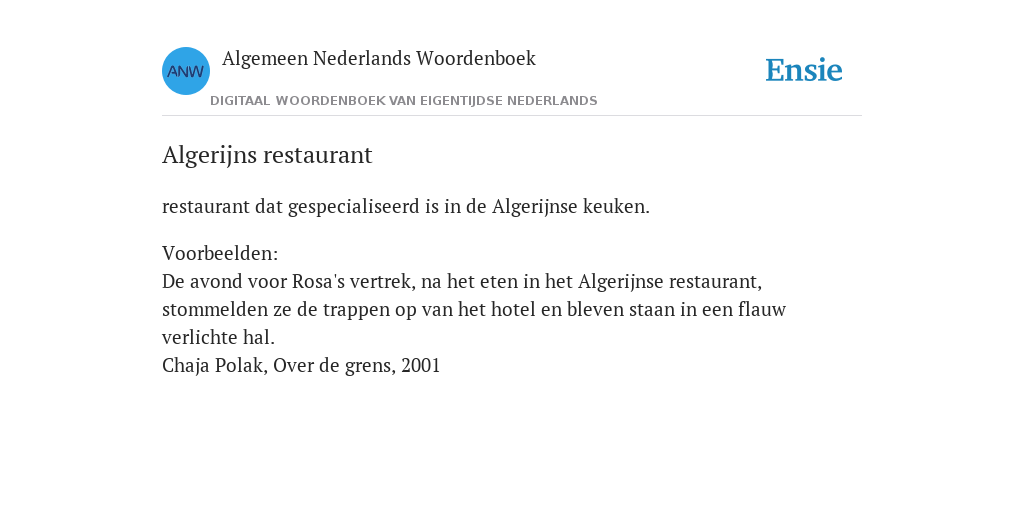 ANW
Algemeen Nederlands Woordenboek
DIGITAAL WOORDENBOEK VAN EIGENTIJDSE NEDERLANDS
Ensie

Algerijns restaurant

restaurant dat gespecialiseerd is in de Algerijnse keuken.

Voorbeelden:
De avond voor Rosa's vertrek, na het eten in het Algerijnse restaurant, stommelden ze de trappen op van het hotel en bleven staan in een flauw verlichte hal.
Chaja Polak, Over de grens, 2001